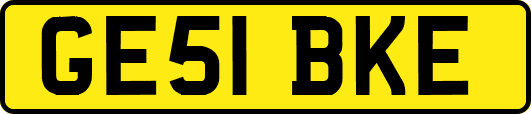 GE51 BKE